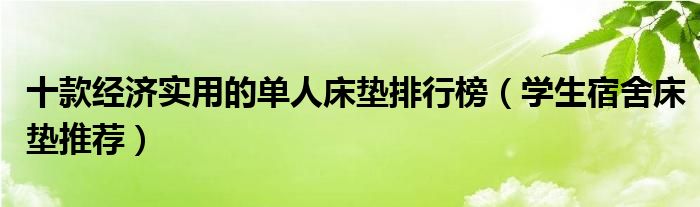 十款经济实用的单人床垫排行榜（学生宿舍床垫推荐）